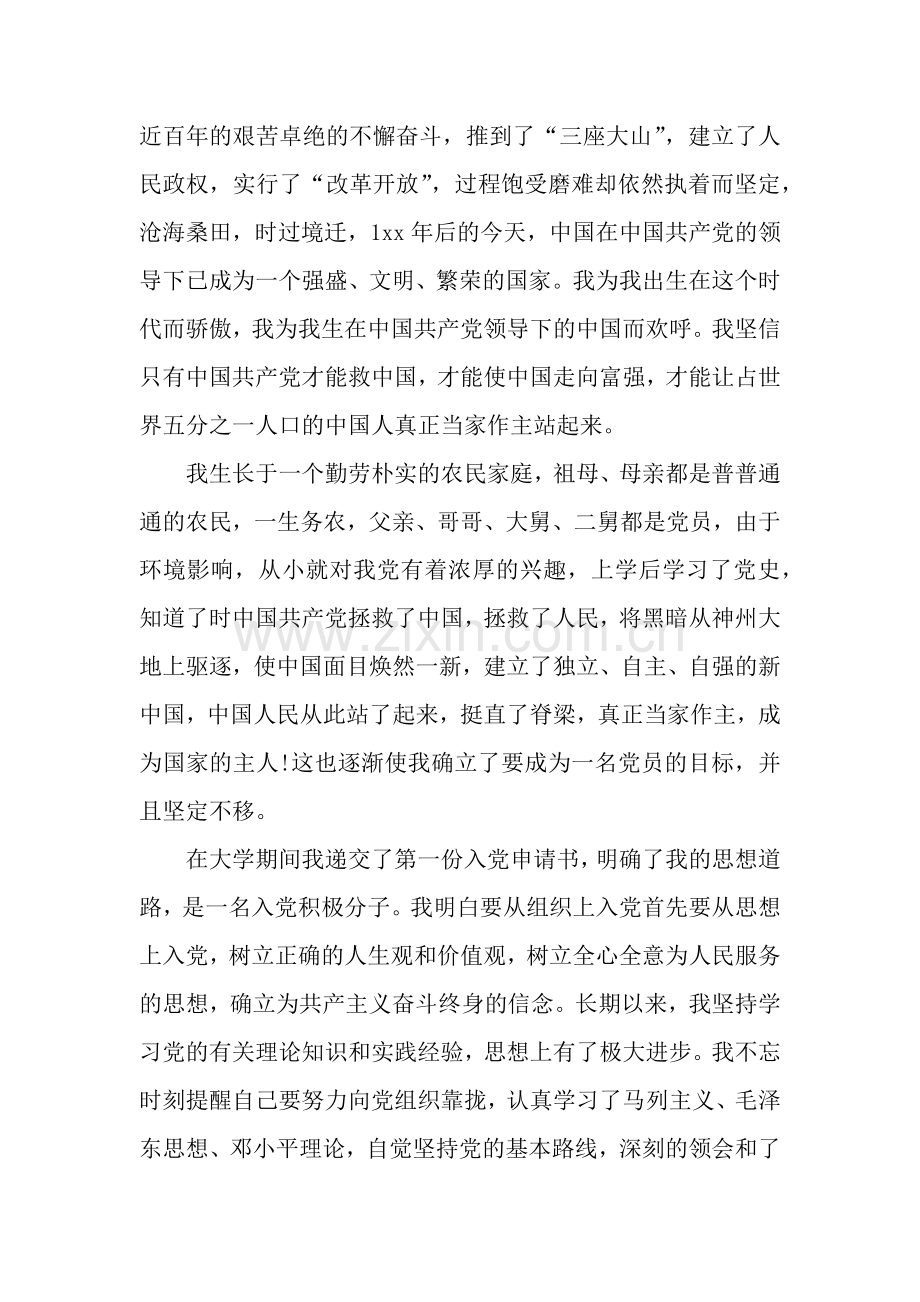 近百年的艰苦卓绝的不懈奋斗，推到了“三座大山”，建立了人民政权，实行了“改革开放”，过程饱受磨难却依然执着而坚定，沧海桑田，时过境迁，1xx年后的今天，中国在中国共产党的领导下已成为一个强盛、文明、繁荣的国家。我为我出生在这个时代而骄傲，我为我生在中国共产党领导下的中国而欢呼。我坚信只有中国共产党才能救中国，才能使中国走向富强，才能让占世界五分之一人口的中国人真正当家作主站起来。

我生长于一个勤劳朴实的农民家庭，祖母、母亲都是普普通通的农民，一生务农，父亲、哥哥、大舅、二舅都是党员，由于环境影响，从小就对我党有着浓厚的兴趣，上学后学习了党史，知道了时中国共产党拯救了中国，拯救了人民，将黑暗从神州大地上驱逐，使中国面目焕然一新，建立了独立、自主、自强的新中国，中国人民从此站了起来，挺直了脊梁，真正当家作主，成为国家的主人!这也逐渐使我确立了要成为一名党员的目标，并且坚定不移。

在大学期间我递交了第一份入党申请书，明确了我的思想道路，是一名入党积极分子。我明白要从组织上入党首先要从思想上入党，树立正确的人生观和价值观，树立全心全意为人民服务的思想，确立为共产主义奋斗终身的信念。长期以来，我坚持学习党的有关理论知识和实践经验，思想上有了极大进步。我不忘时刻提醒自己要努力向党组织靠拢，认真学习了马列主义、毛泽东思想、邓小平理论，自觉坚持党的基本路线，深刻的领会和了

www.zixin.com.cn